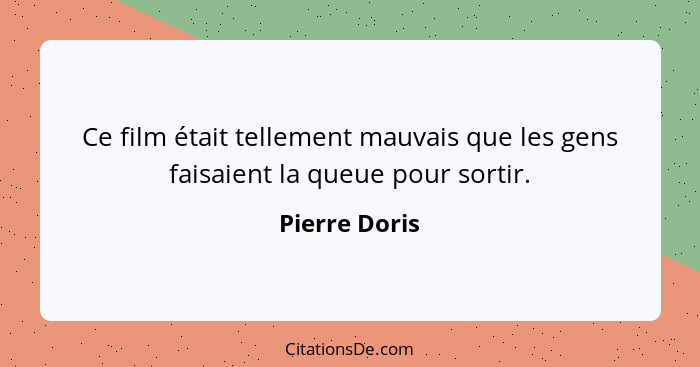 Ce film était tellement mauvais que les gens faisaient la queue pour sortir.

Pierre Doris

CitationsDe.com